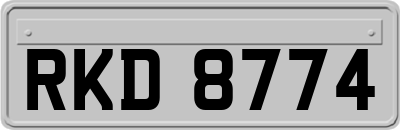 RKD 8774